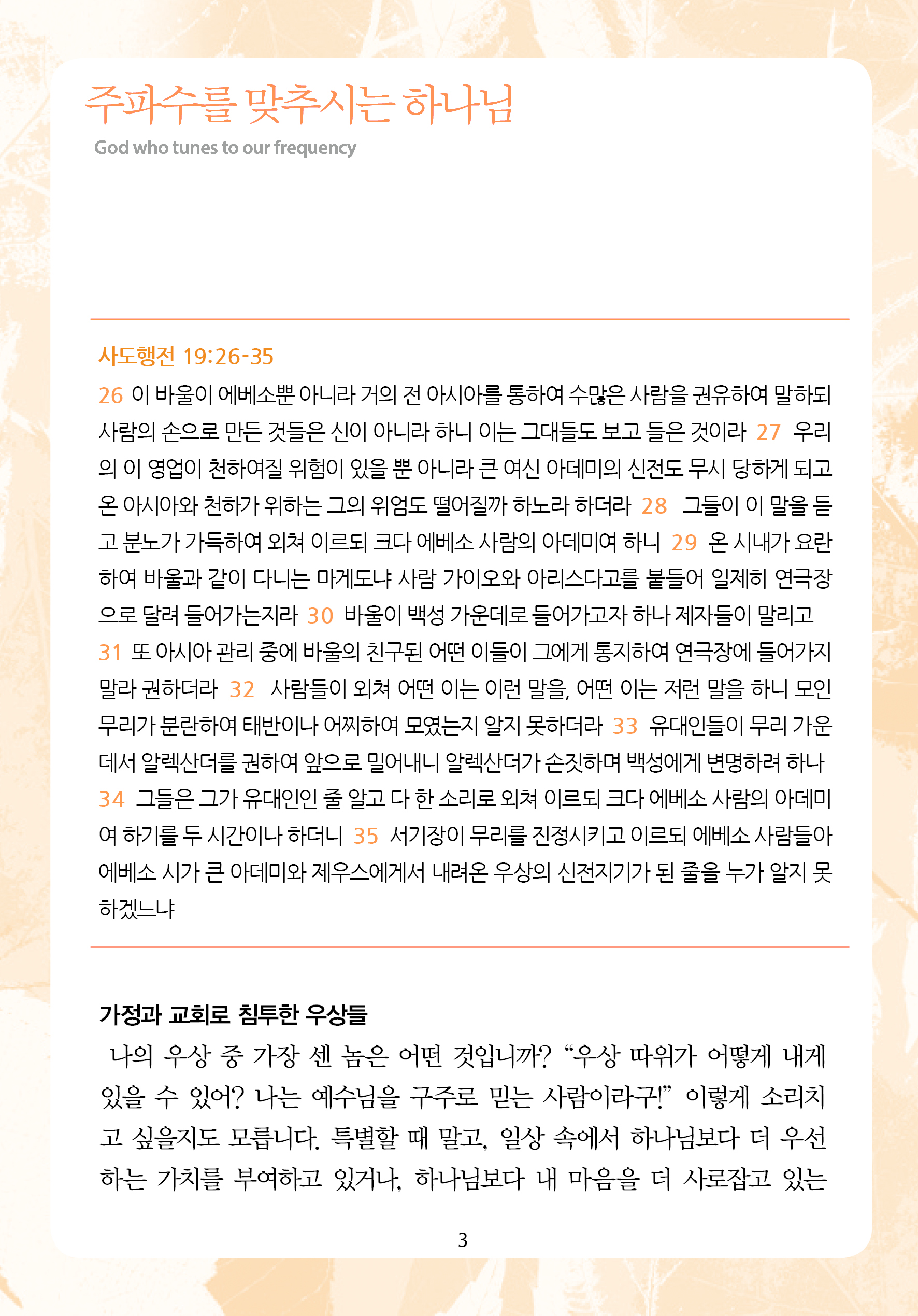 주파수를 맞추시는 하나님

God who tunes to our frequency

사도행전 19:26-35

26 이 바울이 에베소뿐 아니라 거의 전 아시아를 통하여 수많은 사람을 권유하여 말하되 사람의 손으로 만든 것들은 신이 아니라 하니 이는 그대들도 보고 들은 것이라 27 우리의 이 영업이 천하여질 위험이 있을 뿐 아니라 큰 여신 아데미의 신전도 무시 당하게 되고 온 아시아와 천하가 위하는 그의 위엄도 떨어질까 하노라 하더라 28 그들이 이 말을 듣고 분노가 가득하여 외쳐 이르되 크다 에베소 사람의 아데미여 하니 29 온 시내가 요란하여 바울과 같이 다니는 마게도냐 사람 가이오와 아리스다고를 붙들어 일제히 연극장으로 달려 들어가는지라 30 바울이 백성 가운데로 들어가고자 하나 제자들이 말리고 31 또 아시아 관리 중에 바울의 친구된 어떤 이들이 그에게 통지하여 연극장에 들어가지 말라 권하더라 32 사람들이 외쳐 어떤 이는 이런 말을, 어떤 이는 저런 말을 하니 모인 무리가 분란하여 태반이나 어찌하여 모였는지 알지 못하더라 33 유대인들이 무리 가운데서 알렉산더를 권하여 앞으로 밀어내니 알렉산더가 손짓하며 백성에게 변명하려 하나 34 그들은 그가 유대인인 줄 알고 다 한 소리로 외쳐 이르되 크다 에베소 사람의 아데미여 하기를 두 시간이나 하더니 35 서기장이 무리를 진정시키고 이르되 에베소 사람들아 에베소 시가 큰 아데미와 제우스에게서 내려온 우상의 신전지기가 된 줄을 누가 알지 못하겠느냐

가정과 교회로 침투한 우상들

나의 우상 중 가장 센 놈은 어떤 것입니까? “우상 따위가 어떻게 내게 있을 수 있어? 나는 예수님을 구주로 믿는 사람이라구!” 이렇게 소리치고 싶을지도 모릅니다. 특별할 때 말고, 일상 속에서 하나님보다 더 우선하는 가치를 부여하고 있거나, 하나님보다 내 마음을 더 사로잡고 있는

3